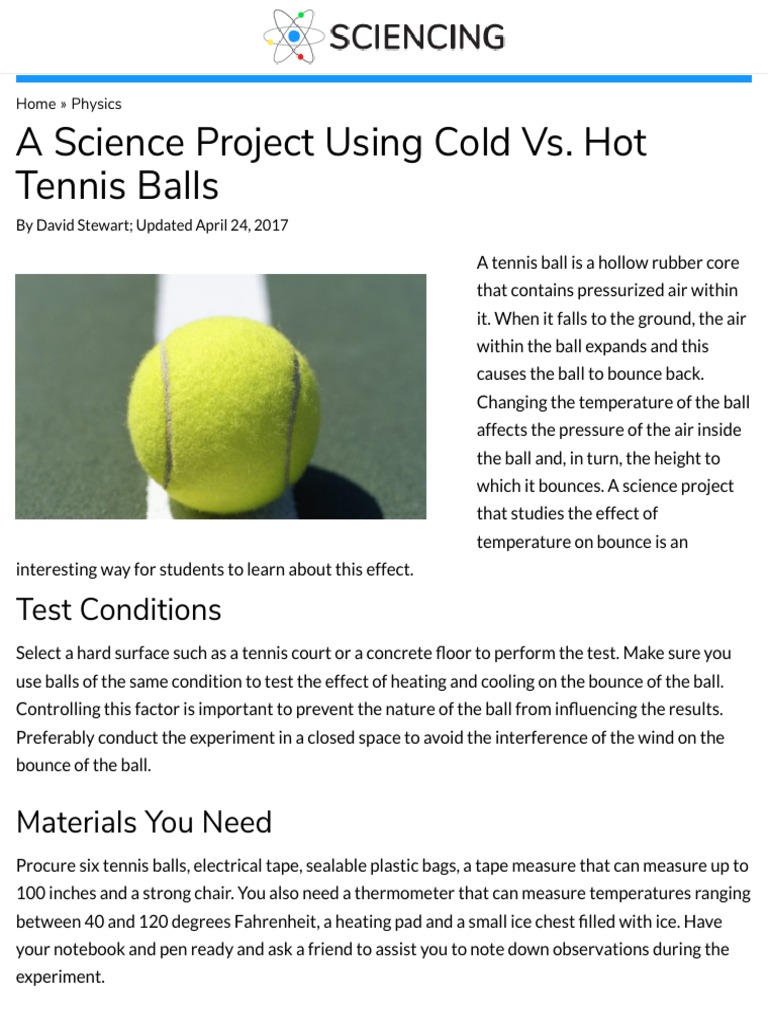 SCIENCING

Home » Physics

A Science Project Using Cold Vs. Hot Tennis Balls

By David Stewart; Updated April 24, 2017

A tennis ball is a hollow rubber core that contains pressurized air within it. When it falls to the ground, the air within the ball expands and this causes the ball to bounce back. Changing the temperature of the ball affects the pressure of the air inside the ball and, in turn, the height to which it bounces. A science project that studies the effect of temperature on bounce is an interesting way for students to learn about this effect.

Test Conditions

Select a hard surface such as a tennis court or a concrete floor to perform the test. Make sure you use balls of the same condition to test the effect of heating and cooling on the bounce of the ball. Controlling this factor is important to prevent the nature of the ball from influencing the results. Preferably conduct the experiment in a closed space to avoid the interference of the wind on the bounce of the ball.

Materials You Need

Procure six tennis balls, electrical tape, sealable plastic bags, a tape measure that can measure up to 100 inches and a strong chair. You also need a thermometer that can measure temperatures ranging between 40 and 120 degrees Fahrenheit, a heating pad and a small ice chest filled with ice. Have your notebook and pen ready and ask a friend to assist you to note down observations during the experiment.